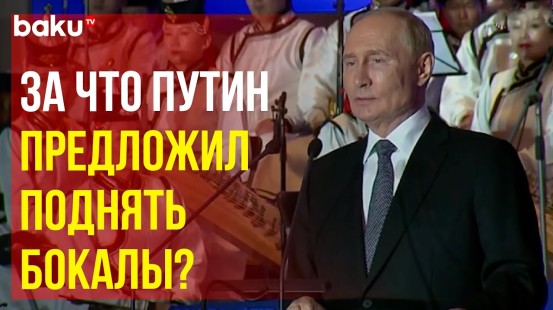 baku TV

ЗА ЧТО ПУТИН ПРЕДЛОЖИЛ ПОДНЯТЬ БОКАЛЫ?